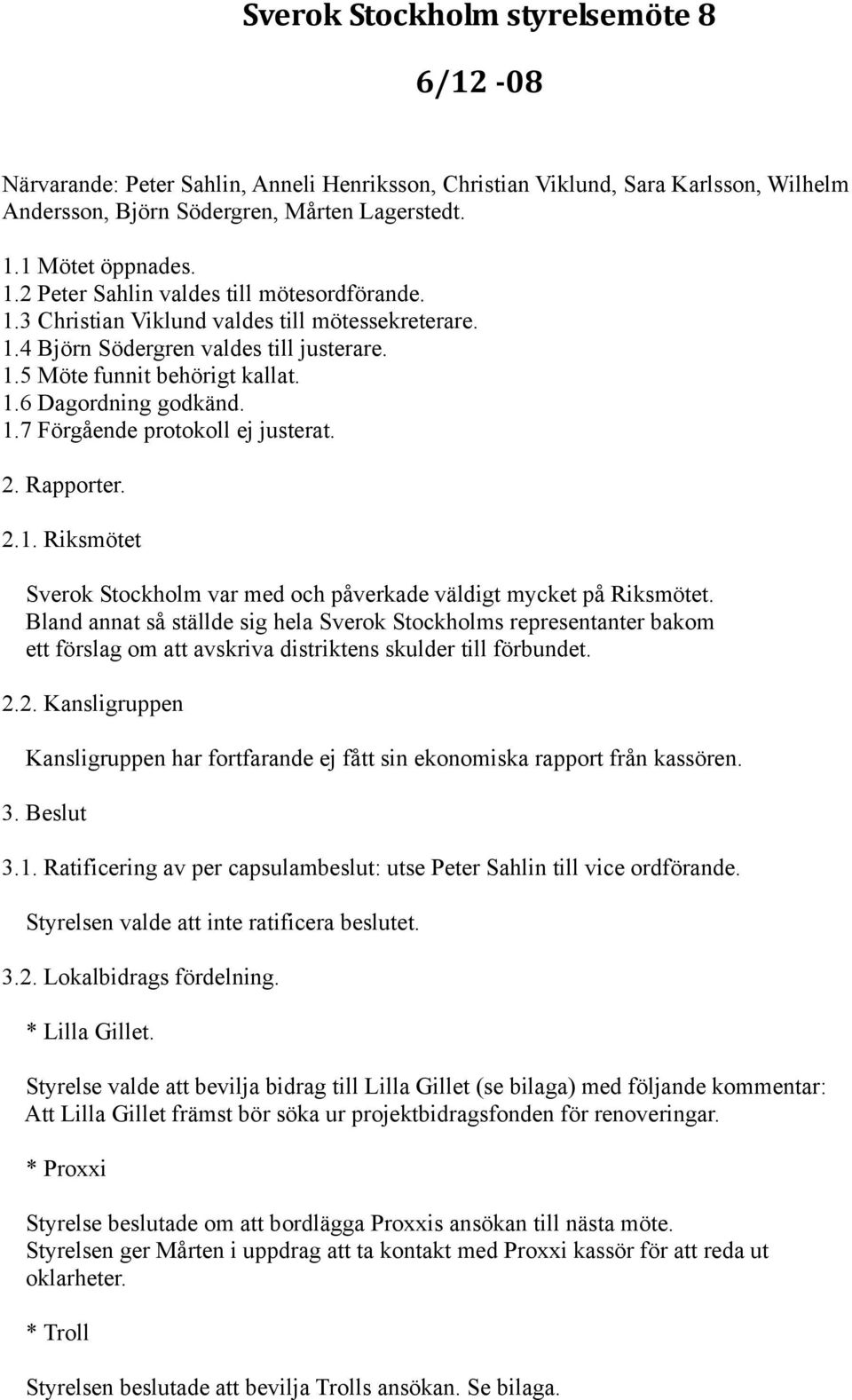 Sverok Stockholm styrelsemöte 8

6/12 -08

Närvarande: Peter Sahlin, Anneli Henriksson, Christian Viklund, Sara Karlsson, Wilhelm Andersson, Björn Södergren, Mårten Lagerstedt.

1.1 Mötet öppnades.
1.2 Peter Sahlin valdes till mötesordförande.
1.3 Christian Viklund valdes till mötessekreterare.
1.4 Björn Södergren valdes till justerare.
1.5 Möte funnit behörigt kallat.
1.6 Dagordning godkänd.
1.7 Förgående protokoll ej justerat.

2. Rapporter.

2.1. Riksmötet

Sverok Stockholm var med och påverkade väldigt mycket på Riksmötet. Bland annat så ställde sig hela Sverok Stockholms representanter bakom ett förslag om att avskriva distriktens skulder till förbundet.

2.2. Kansligruppen

Kansligruppen har fortfarande ej fått sin ekonomiska rapport från kassören.

3. Beslut

3.1. Ratificering av per capsulambeslut: utse Peter Sahlin till vice ordförande.

Styrelsen valde att inte ratificera beslutet.

3.2. Lokalbidrags fördelning.

* Lilla Gillet.

Styrelse valde att bevilja bidrag till Lilla Gillet (se bilaga) med följande kommentar: Att Lilla Gillet främst bör söka ur projektbidragsfonden för renoveringar.

* Proxxi

Styrelse beslutade om att bordlägga Proxxis ansökan till nästa möte.
Styrelsen ger Mårten i uppdrag att ta kontakt med Proxxi kassör för att reda ut oklarheter.

* Troll

Styrelsen beslutade att bevilja Trolls ansökan. Se bilaga.